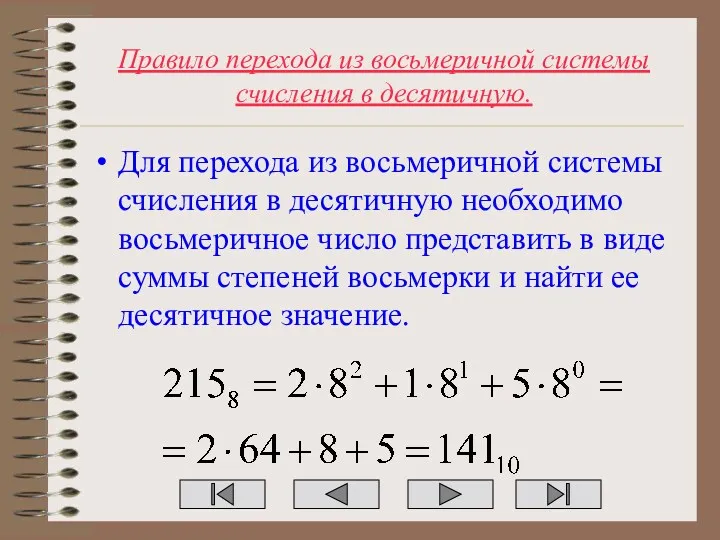 Правило перехода из восьмеричной системы счисления в десятичную.

• Для перехода из восьмеричной системы счисления в десятичную необходимо восьмеричное число представить в виде суммы степеней восьмерки и найти ее десятичное значение.

$215_8 = 2 \cdot 8^2 + 1 \cdot 8^1 + 5 \cdot 8^0 =$

$= 2 \cdot 64 + 8 + 5 = 141_{10}$